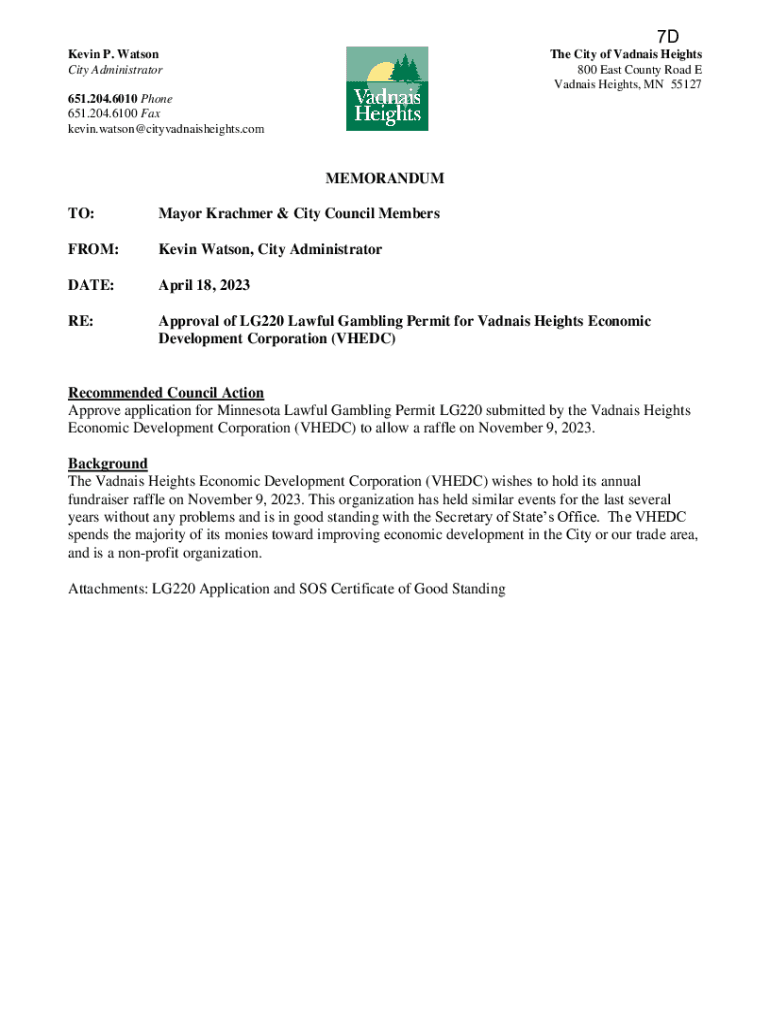 7D

Kevin P. Watson
City Administrator

651.204.6010 Phone
651.204.6100 Fax
kevin.watson@cityvadnaisheights.com

Vadnais Heights

The City of Vadnais Heights
800 East County Road E
Vadnais Heights, MN 55127

MEMORANDUM

TO: Mayor Krachmer & City Council Members

FROM: Kevin Watson, City Administrator

DATE: April 18, 2023

RE: Approval of LG220 Lawful Gambling Permit for Vadnais Heights Economic Development Corporation (VHEDC)

Recommended Council Action
Approve application for Minnesota Lawful Gambling Permit LG220 submitted by the Vadnais Heights Economic Development Corporation (VHEDC) to allow a raffle on November 9, 2023.

Background
The Vadnais Heights Economic Development Corporation (VHEDC) wishes to hold its annual fundraiser raffle on November 9, 2023. This organization has held similar events for the last several years without any problems and is in good standing with the Secretary of State's Office. The VHEDC spends the majority of its monies toward improving economic development in the City or our trade area, and is a non-profit organization.

Attachments: LG220 Application and SOS Certificate of Good Standing